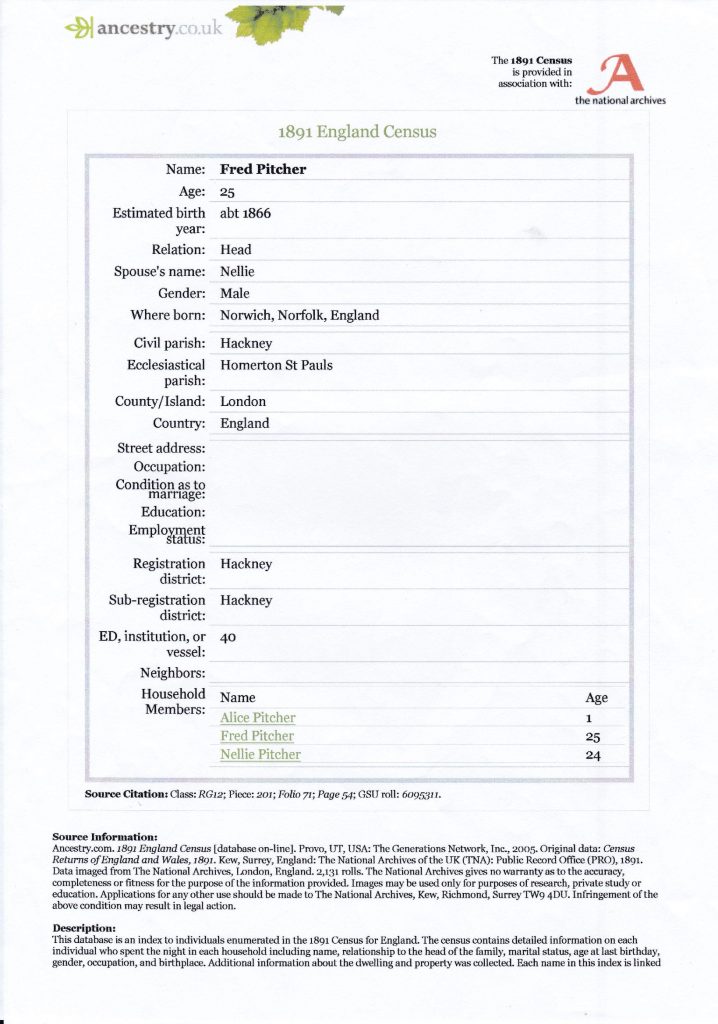 ancestry.co.uk

The 1891 Census is provided in association with:

the national archives

1891 England Census

| | |
|---|---|
| Name: | Fred Pitcher |
| Age: | 25 |
| Estimated birth year: | abt 1866 |
| Relation: | Head |
| Spouse's name: | Nellie |
| Gender: | Male |
| Where born: | Norwich, Norfolk, England |
| Civil parish: | Hackney |
| Ecclesiastical parish: | Homerton St Pauls |
| County/Island: | London |
| Country: | England |
| Street address: | |
| Occupation: | |
| Condition as to marriage: | |
| Education: | |
| Employment status: | |
| Registration district: | Hackney |
| Sub-registration district: | Hackney |
| ED, institution, or vessel: | 40 |
| Neighbors: | |

Household Members:

| Name | Age |
|---|---|
| Alice Pitcher | 1 |
| Fred Pitcher | 25 |
| Nellie Pitcher | 24 |

Source Citation: Class: RG12; Piece: 201; Folio 71; Page 54; GSU roll: 6095311.

Source Information:
Ancestry.com. 1891 England Census [database on-line]. Provo, UT, USA: The Generations Network, Inc., 2005. Original data: Census Returns of England and Wales, 1891. Kew, Surrey, England: The National Archives of the UK (TNA): Public Record Office (PRO), 1891. Data imaged from The National Archives, London, England. 2,131 rolls. The National Archives gives no warranty as to the accuracy, completeness or fitness for the purpose of the information provided. Images may be used only for purposes of research, private study or education. Applications for any other use should be made to The National Archives, Kew, Richmond, Surrey TW9 4DU. Infringement of the above condition may result in legal action.

Description:
This database is an index to individuals enumerated in the 1891 Census for England. The census contains detailed information on each individual who spent the night in each household including name, relationship to the head of the family, marital status, age at last birthday, gender, occupation, and birthplace. Additional information about the dwelling and property was collected. Each name in this index is linked